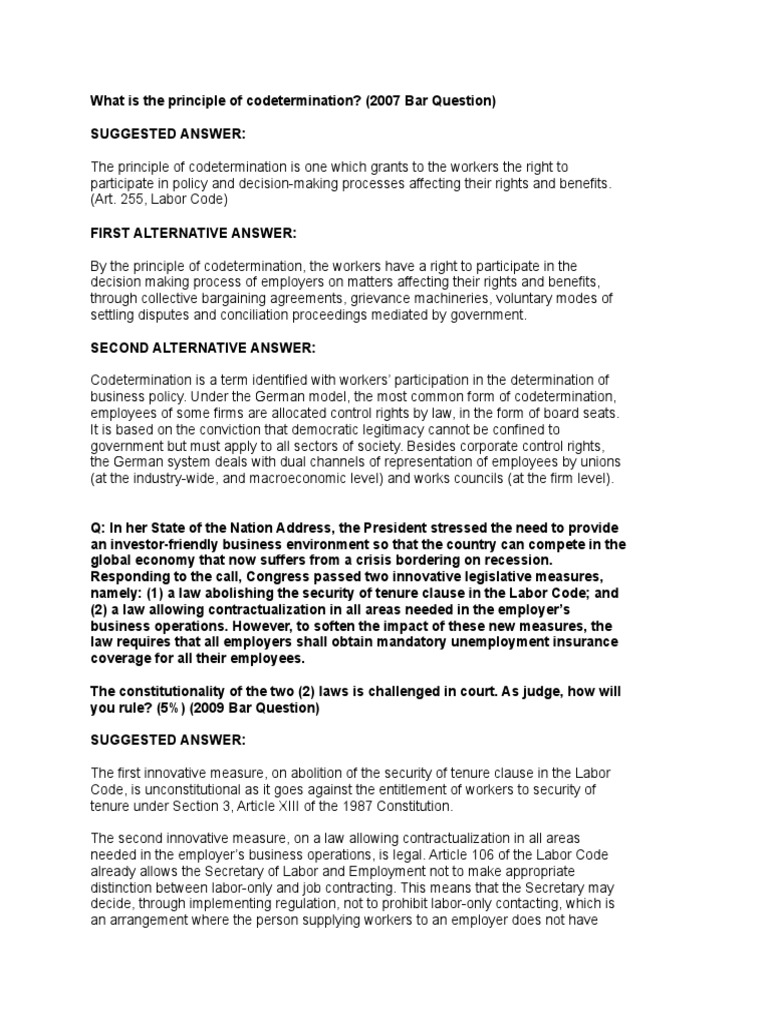 What is the principle of codetermination? (2007 Bar Question)

SUGGESTED ANSWER:

The principle of codetermination is one which grants to the workers the right to participate in policy and decision-making processes affecting their rights and benefits. (Art. 255, Labor Code)

FIRST ALTERNATIVE ANSWER:

By the principle of codetermination, the workers have a right to participate in the decision making process of employers on matters affecting their rights and benefits, through collective bargaining agreements, grievance machineries, voluntary modes of settling disputes and conciliation proceedings mediated by government.

SECOND ALTERNATIVE ANSWER:

Codetermination is a term identified with workers' participation in the determination of business policy. Under the German model, the most common form of codetermination, employees of some firms are allocated control rights by law, in the form of board seats. It is based on the conviction that democratic legitimacy cannot be confined to government but must apply to all sectors of society. Besides corporate control rights, the German system deals with dual channels of representation of employees by unions (at the industry-wide, and macroeconomic level) and works councils (at the firm level).

Q: In her State of the Nation Address, the President stressed the need to provide an investor-friendly business environment so that the country can compete in the global economy that now suffers from a crisis bordering on recession. Responding to the call, Congress passed two innovative legislative measures, namely: (1) a law abolishing the security of tenure clause in the Labor Code; and (2) a law allowing contractualization in all areas needed in the employer's business operations. However, to soften the impact of these new measures, the law requires that all employers shall obtain mandatory unemployment insurance coverage for all their employees.

The constitutionality of the two (2) laws is challenged in court. As judge, how will you rule? (5%) (2009 Bar Question)

SUGGESTED ANSWER:

The first innovative measure, on abolition of the security of tenure clause in the Labor Code, is unconstitutional as it goes against the entitlement of workers to security of tenure under Section 3, Article XIII of the 1987 Constitution.

The second innovative measure, on a law allowing contractualization in all areas needed in the employer's business operations, is legal. Article 106 of the Labor Code already allows the Secretary of Labor and Employment not to make appropriate distinction between labor-only and job contracting. This means that the Secretary may decide, through implementing regulation, not to prohibit labor-only contacting, which is an arrangement where the person supplying workers to an employer does not have